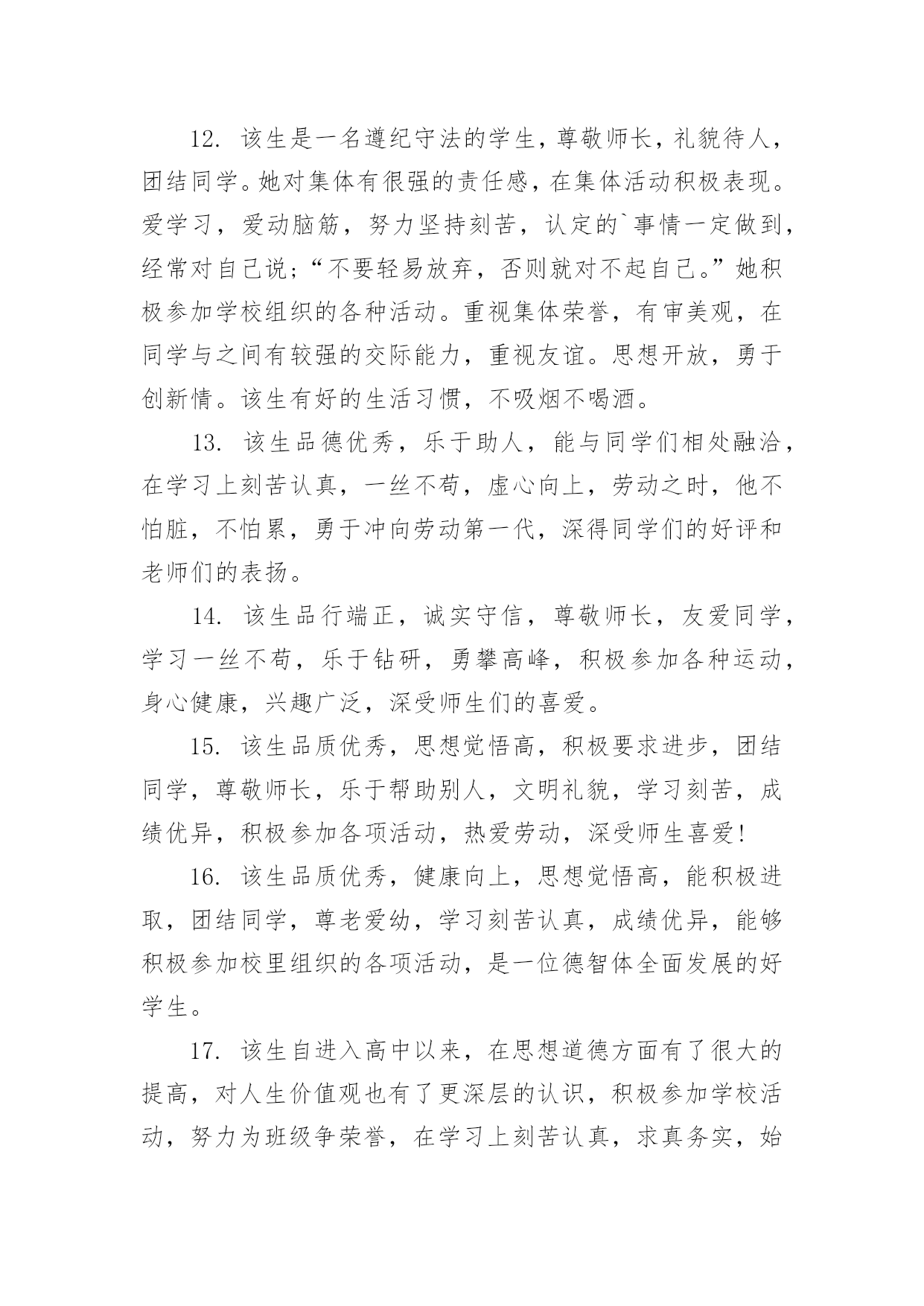 12. 该生是一名遵纪守法的学生，尊敬师长，礼貌待人，团结同学。她对集体有很强的责任感，在集体活动积极表现。爱学习，爱动脑筋，努力坚持刻苦，认定的`事情一定做到，经常对自己说；“不要轻易放弃，否则就对不起自己。”她积极参加学校组织的各种活动。重视集体荣誉，有审美观，在同学与之间有较强的交际能力，重视友谊。思想开放，勇于创新情。该生有好的生活习惯，不吸烟不喝酒。

13. 该生品德优秀，乐于助人，能与同学们相处融洽，在学习上刻苦认真，一丝不苟，虚心向上，劳动之时，他不怕脏，不怕累，勇于冲向劳动第一代，深得同学们的好评和老师们的表扬。

14. 该生品行端正，诚实守信，尊敬师长，友爱同学，学习一丝不苟，乐于钻研，勇攀高峰，积极参加各种运动，身心健康，兴趣广泛，深受师生们的喜爱。

15. 该生品质优秀，思想觉悟高，积极要求进步，团结同学，尊敬师长，乐于帮助别人，文明礼貌，学习刻苦，成绩优异，积极参加各项活动，热爱劳动，深受师生喜爱！

16. 该生品质优秀，健康向上，思想觉悟高，能积极进取，团结同学，尊老爱幼，学习刻苦认真，成绩优异，能够积极参加校里组织的各项活动，是一位德智体全面发展的好学生。

17. 该生自进入高中以来，在思想道德方面有了很大的提高，对人生价值观也有了更深层的认识，积极参加学校活动，努力为班级争荣誉，在学习上刻苦认真，求真务实，始